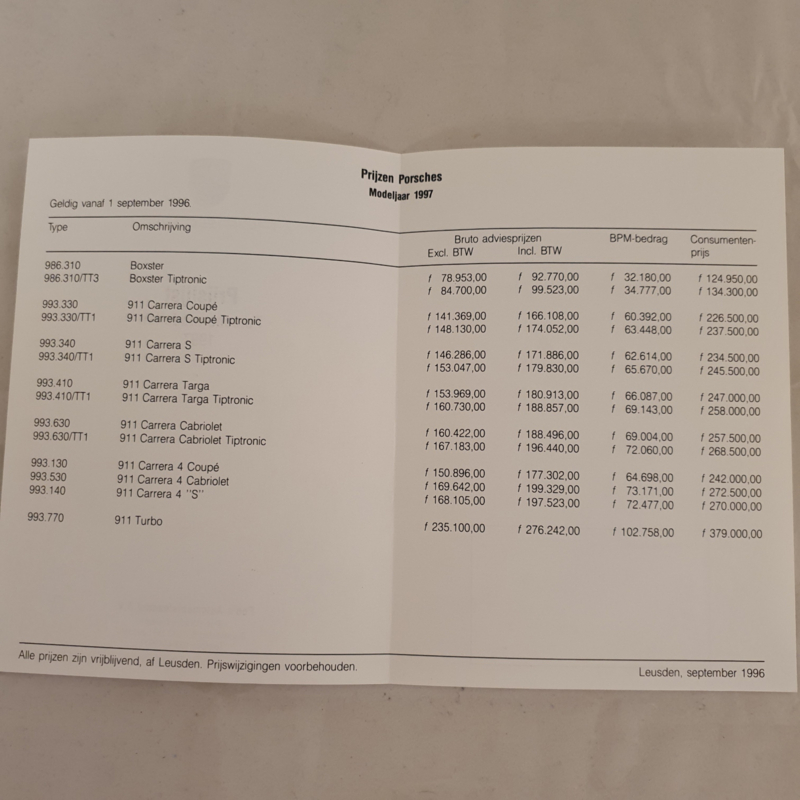 Prijzen Porsches
Modeljaar 1997

Geldig vanaf 1 september 1996.

| Type | Omschrijving | Bruto adviesprijzen Excl. BTW | Bruto adviesprijzen Incl. BTW | BPM-bedrag | Consumentenprijs |
|---|---|---|---|---|---|
| 986.310 | Boxster | f 78.953,00 | f 92.770,00 | f 32.180,00 | f 124.950,00 |
| 986.310/TT3 | Boxster Tiptronic | f 84.700,00 | f 99.523,00 | f 34.777,00 | f 134.300,00 |
| 993.330 | 911 Carrera Coupé | f 141.369,00 | f 166.108,00 | f 60.392,00 | f 226.500,00 |
| 993.330/TT1 | 911 Carrera Coupé Tiptronic | f 148.130,00 | f 174.052,00 | f 63.448,00 | f 237.500,00 |
| 993.340 | 911 Carrera S | f 146.286,00 | f 171.886,00 | f 62.614,00 | f 234.500,00 |
| 993.340/TT1 | 911 Carrera S Tiptronic | f 153.047,00 | f 179.830,00 | f 65.670,00 | f 245.500,00 |
| 993.410 | 911 Carrera Targa | f 153.969,00 | f 180.913,00 | f 66.087,00 | f 247.000,00 |
| 993.410/TT1 | 911 Carrera Targa Tiptronic | f 160.730,00 | f 188.857,00 | f 69.143,00 | f 258.000,00 |
| 993.630 | 911 Carrera Cabriolet | f 160.422,00 | f 188.496,00 | f 69.004,00 | f 257.500,00 |
| 993.630/TT1 | 911 Carrera Cabriolet Tiptronic | f 167.183,00 | f 196.440,00 | f 72.060,00 | f 268.500,00 |
| 993.130 | 911 Carrera 4 Coupé | f 150.896,00 | f 177.302,00 | f 64.698,00 | f 242.000,00 |
| 993.530 | 911 Carrera 4 Cabriolet | f 169.642,00 | f 199.329,00 | f 73.171,00 | f 272.500,00 |
| 993.140 | 911 Carrera 4 "S" | f 168.105,00 | f 197.523,00 | f 72.477,00 | f 270.000,00 |
| 993.770 | 911 Turbo | f 235.100,00 | f 276.242,00 | f 102.758,00 | f 379.000,00 |

Alle prijzen zijn vrijblijvend, af Leusden. Prijswijzigingen voorbehouden.

Leusden, september 1996